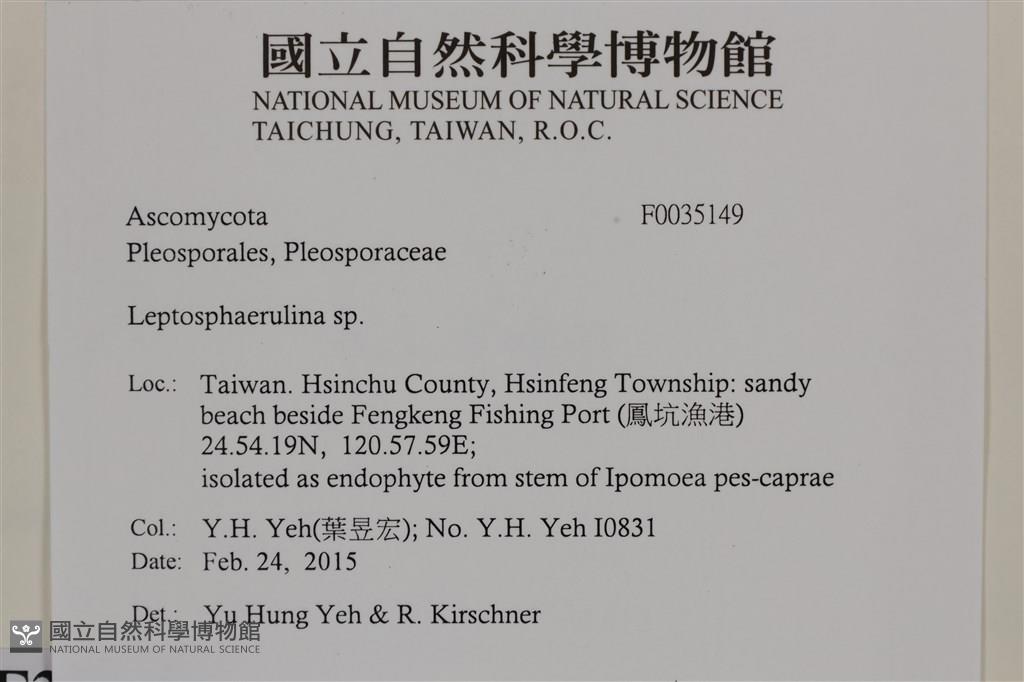 國立自然科學博物館
NATIONAL MUSEUM OF NATURAL SCIENCE
TAICHUNG, TAIWAN, R.O.C.

Ascomycota
F0035149
Pleosporales, Pleosporaceae

Leptosphaerulina sp.

Loc.: Taiwan. Hsinchu County, Hsinfeng Township: sandy beach beside Fengkeng Fishing Port (鳳坑漁港) 24.54.19N, 120.57.59E; isolated as endophyte from stem of Ipomoea pes-caprae

Col.: Y.H. Yeh(葉昱宏); No. Y.H. Yeh I0831
Date: Feb. 24, 2015

Det.: Yu Hung Yeh & R. Kirschner

國立自然科學博物館
NATIONAL MUSEUM OF NATURAL SCIENCE